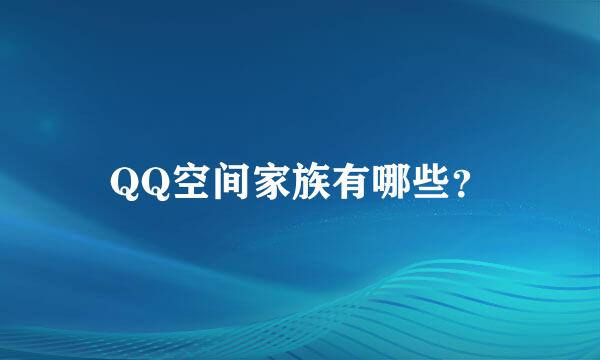 QQ空间家族有哪些?